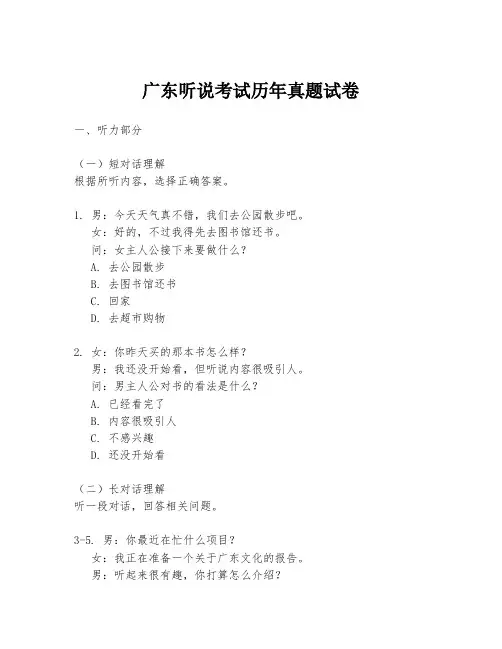 广东听说考试历年真题试卷

一、听力部分

（一）短对话理解
根据所听内容，选择正确答案。

1. 男：今天天气真不错，我们去公园散步吧。
女：好的，不过我得先去图书馆还书。
问：女主人公接下来要做什么？
A. 去公园散步
B. 去图书馆还书
C. 回家
D. 去超市购物

2. 女：你昨天买的那本书怎么样？
男：我还没开始看，但听说内容很吸引人。
问：男主人公对书的看法是什么？
A. 已经看完了
B. 内容很吸引人
C. 不感兴趣
D. 还没开始看

（二）长对话理解
听一段对话，回答相关问题。

3-5. 男：你最近在忙什么项目？
女：我正在准备一个关于广东文化的报告。
男：听起来很有趣，你打算怎么介绍？